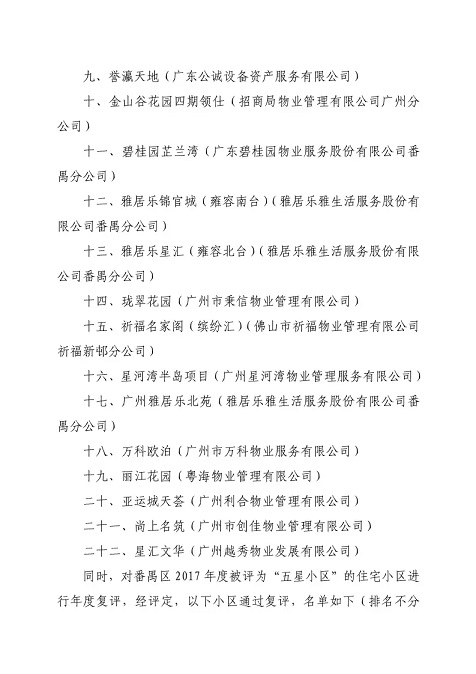 九、誉瀛天地（广东公诚设备资产服务有限公司）

十、金山谷花园四期领仕（招商局物业管理有限公司广州分公司）

十一、碧桂园芷兰湾（广东碧桂园物业服务股份有限公司番禺分公司）

十二、雅居乐锦官城（雍容南台）（雅居乐雅生活服务股份有限公司番禺分公司）

十三、雅居乐星汇（雍容北台）（雅居乐雅生活服务股份有限公司番禺分公司）

十四、珑翠花园（广州市秉信物业管理有限公司）

十五、祈福名家阁（缤纷汇）（佛山市祈福物业管理有限公司祈福新邨分公司）

十六、星河湾半岛项目（广州星河湾物业管理服务有限公司）

十七、广州雅居乐北苑（雅居乐雅生活服务股份有限公司番禺分公司）

十八、万科欧泊（广州市万科物业服务有限公司）

十九、丽江花园（粤海物业管理有限公司）

二十、亚运城天荟（广州利合物业管理有限公司）

二十一、尚上名筑（广州市创佳物业管理有限公司）

二十二、星汇文华（广州越秀物业发展有限公司）

同时，对番禺区 2017 年度被评为“五星小区”的住宅小区进行年度复评，经评定，以下小区通过复评，名单如下（排名不分